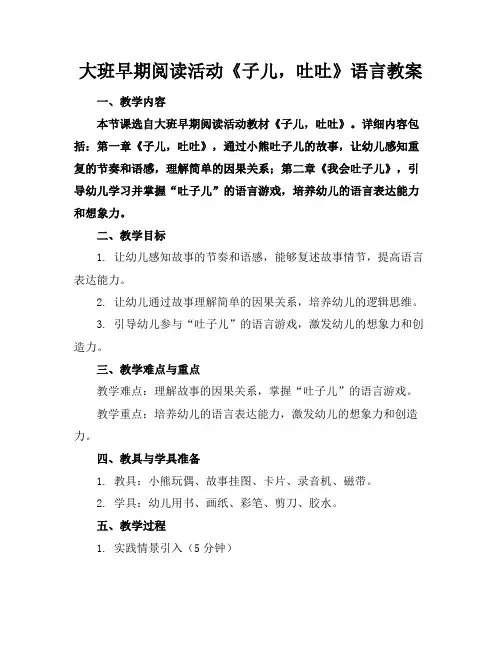 大班早期阅读活动《子儿，吐吐》语言教案

一、教学内容

本节课选自大班早期阅读活动教材《子儿，吐吐》。详细内容包括：第一章《子儿，吐吐》，通过小熊吐子儿的故事，让幼儿感知重复的节奏和语感，理解简单的因果关系；第二章《我会吐子儿》，引导幼儿学习并掌握“吐子儿”的语言游戏，培养幼儿的语言表达能力和想象力。

二、教学目标

1. 让幼儿感知故事的节奏和语感，能够复述故事情节，提高语言表达能力。

2. 让幼儿通过故事理解简单的因果关系，培养幼儿的逻辑思维。

3. 引导幼儿参与“吐子儿”的语言游戏，激发幼儿的想象力和创造力。

三、教学难点与重点

教学难点：理解故事的因果关系，掌握“吐子儿”的语言游戏。

教学重点：培养幼儿的语言表达能力，激发幼儿的想象力和创造力。

四、教具与学具准备

1. 教具：小熊玩偶、故事挂图、卡片、录音机、磁带。

2. 学具：幼儿用书、画纸、彩笔、剪刀、胶水。

五、教学过程

1. 实践情景引入（5 分钟）